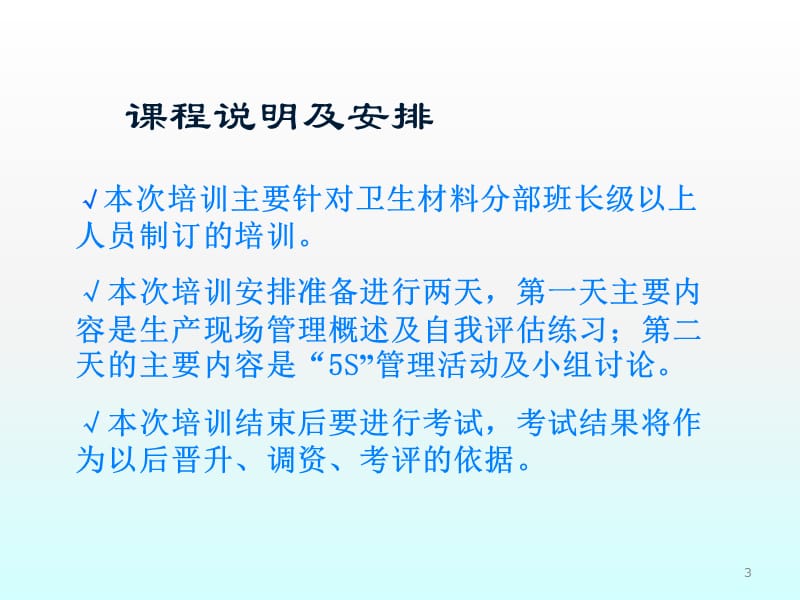 课程说明及安排

√本次培训主要针对卫生材料分部班长级以上人员制订的培训。

√本次培训安排准备进行两天，第一天主要内容是生产现场管理概述及自我评估练习；第二天的主要内容是“5S”管理活动及小组讨论。

√本次培训结束后要进行考试，考试结果将作为以后晋升、调资、考评的依据。

3